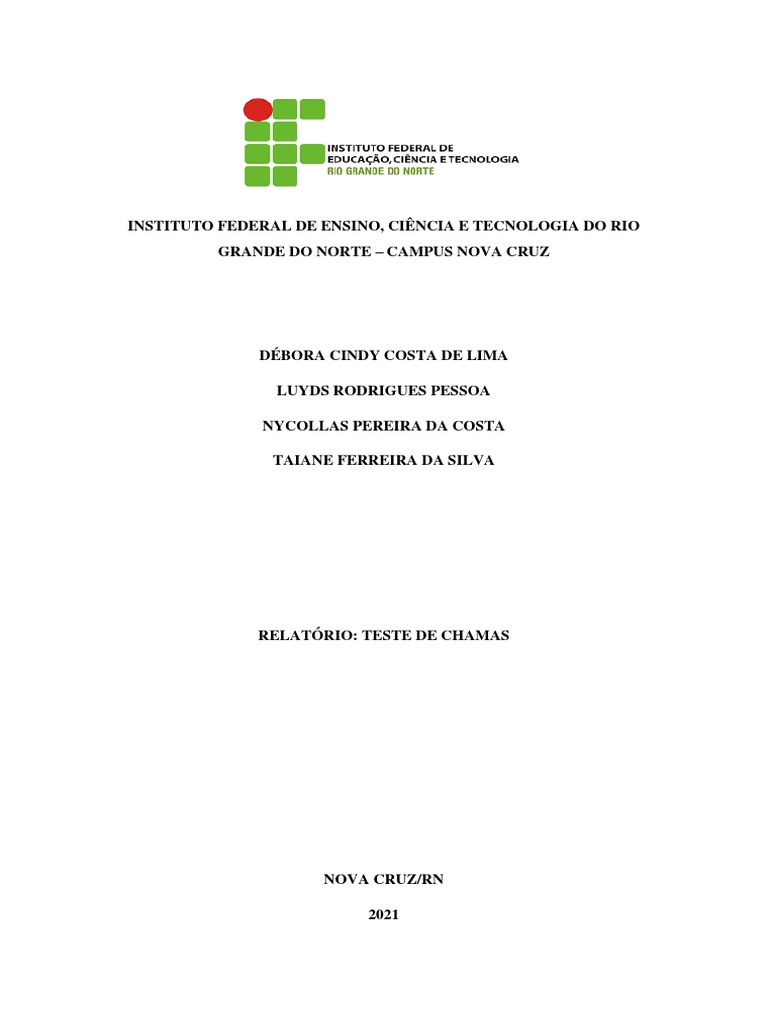 INSTITUTO FEDERAL DE
EDUCAÇÃO, CIÊNCIA E TECNOLOGIA
RIO GRANDE DO NORTE

INSTITUTO FEDERAL DE ENSINO, CIÊNCIA E TECNOLOGIA DO RIO GRANDE DO NORTE – CAMPUS NOVA CRUZ

DÉBORA CINDY COSTA DE LIMA

LUYDS RODRIGUES PESSOA

NYCOLLAS PEREIRA DA COSTA

TAIANE FERREIRA DA SILVA

RELATÓRIO: TESTE DE CHAMAS

NOVA CRUZ/RN

2021